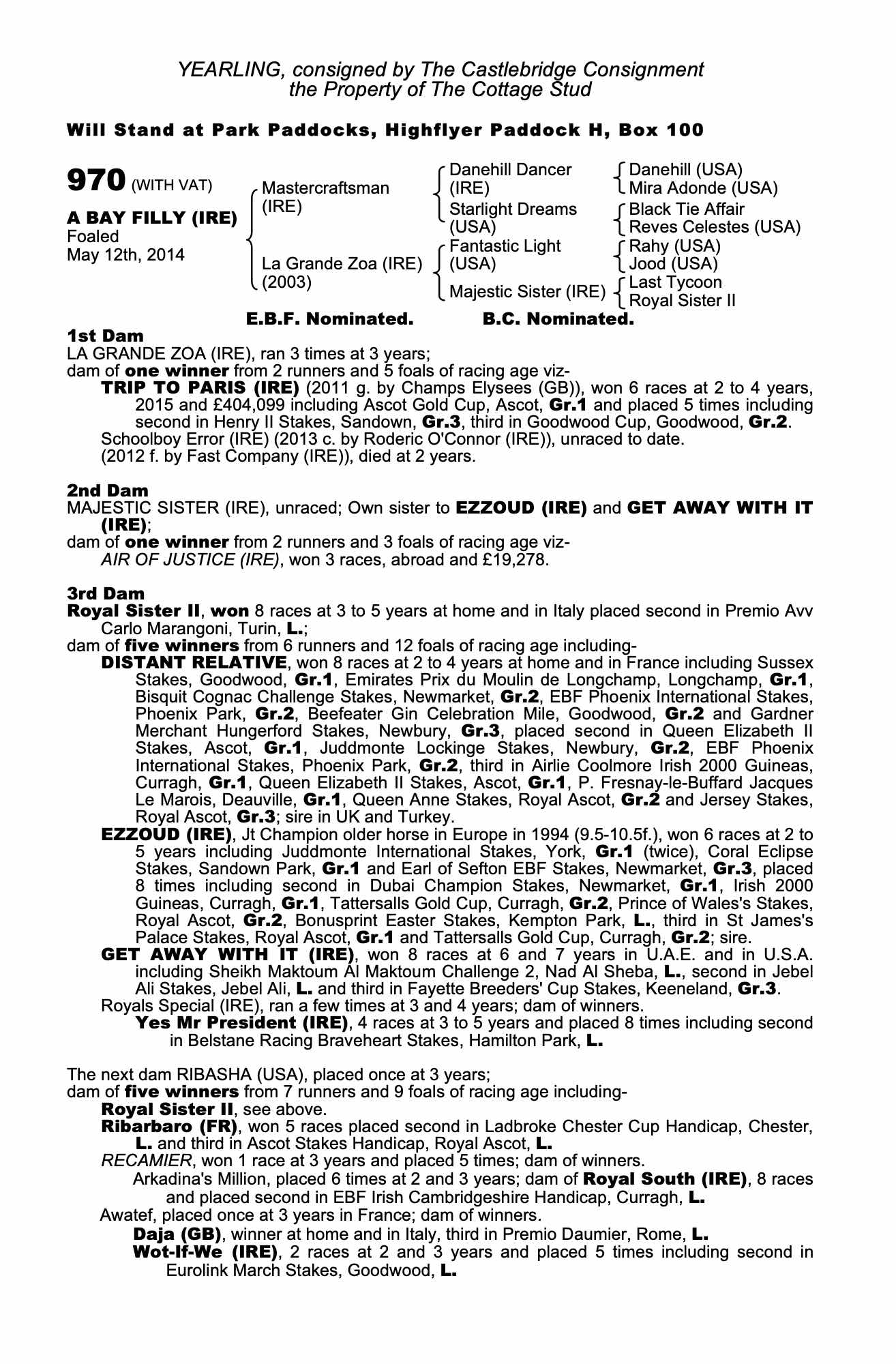 YEARLING, consigned by The Castlebridge Consignment
the Property of The Cottage Stud

Will Stand at Park Paddocks, Highflyer Paddock H, Box 100

970 (WITH VAT)

A BAY FILLY (IRE)
Foaled
May 12th, 2014

Mastercraftsman (IRE)

La Grande Zoa (IRE) (2003)

Danehill Dancer (IRE)

Starlight Dreams (USA)

Fantastic Light (USA)

Majestic Sister (IRE)

Danehill (USA)
Mira Adonde (USA)

Black Tie Affair
Reves Celestes (USA)

Rahy (USA)
Jood (USA)

Last Tycoon
Royal Sister II

E.B.F. Nominated. B.C. Nominated.

1st Dam
LA GRANDE ZOA (IRE), ran 3 times at 3 years;
dam of one winner from 2 runners and 5 foals of racing age viz-
TRIP TO PARIS (IRE) (2011 g. by Champs Elysees (GB)), won 6 races at 2 to 4 years, 2015 and £404,099 including Ascot Gold Cup, Ascot, Gr.1 and placed 5 times including second in Henry II Stakes, Sandown, Gr.3, third in Goodwood Cup, Goodwood, Gr.2.
Schoolboy Error (IRE) (2013 c. by Roderic O'Connor (IRE)), unraced to date.
(2012 f. by Fast Company (IRE)), died at 2 years.

2nd Dam
MAJESTIC SISTER (IRE), unraced; Own sister to EZZOUD (IRE) and GET AWAY WITH IT (IRE);
dam of one winner from 2 runners and 3 foals of racing age viz-
AIR OF JUSTICE (IRE), won 3 races, abroad and £19,278.

3rd Dam
Royal Sister II, won 8 races at 3 to 5 years at home and in Italy placed second in Premio Avv Carlo Marangoni, Turin, L.;
dam of five winners from 6 runners and 12 foals of racing age including-
DISTANT RELATIVE, won 8 races at 2 to 4 years at home and in France including Sussex Stakes, Goodwood, Gr.1, Emirates Prix du Moulin de Longchamp, Longchamp, Gr.1, Bisquit Cognac Challenge Stakes, Newmarket, Gr.2, EBF Phoenix International Stakes, Phoenix Park, Gr.2, Beefeater Gin Celebration Mile, Goodwood, Gr.2 and Gardner Merchant Hungerford Stakes, Newbury, Gr.3, placed second in Queen Elizabeth II Stakes, Ascot, Gr.1, Juddmonte Lockinge Stakes, Newbury, Gr.2, EBF Phoenix International Stakes, Phoenix Park, Gr.2, third in Airlie Coolmore Irish 2000 Guineas, Curragh, Gr.1, Queen Elizabeth II Stakes, Ascot, Gr.1, P. Fresnay-le-Buffard Jacques Le Marois, Deauville, Gr.1, Queen Anne Stakes, Royal Ascot, Gr.2 and Jersey Stakes, Royal Ascot, Gr.3; sire in UK and Turkey.
EZZOUD (IRE), Jt Champion older horse in Europe in 1994 (9.5-10.5f.), won 6 races at 2 to 5 years including Juddmonte International Stakes, York, Gr.1 (twice), Coral Eclipse Stakes, Sandown Park, Gr.1 and Earl of Sefton EBF Stakes, Newmarket, Gr.3, placed 8 times including second in Dubai Champion Stakes, Newmarket, Gr.1, Irish 2000 Guineas, Curragh, Gr.1, Tattersalls Gold Cup, Curragh, Gr.2, Prince of Wales's Stakes, Royal Ascot, Gr.2, Bonusprint Easter Stakes, Kempton Park, L., third in St James's Palace Stakes, Royal Ascot, Gr.1 and Tattersalls Gold Cup, Curragh, Gr.2; sire.
GET AWAY WITH IT (IRE), won 8 races at 6 and 7 years in U.A.E. and in U.S.A. including Sheikh Maktoum Al Maktoum Challenge 2, Nad Al Sheba, L., second in Jebel Ali Stakes, Jebel Ali, L. and third in Fayette Breeders' Cup Stakes, Keeneland, Gr.3.
Royals Special (IRE), ran a few times at 3 and 4 years; dam of winners.
Yes Mr President (IRE), 4 races at 3 to 5 years and placed 8 times including second in Belstane Racing Braveheart Stakes, Hamilton Park, L.

The next dam RIBASHA (USA), placed once at 3 years;
dam of five winners from 7 runners and 9 foals of racing age including-
Royal Sister II, see above.
Ribarbaro (FR), won 5 races placed second in Ladbroke Chester Cup Handicap, Chester, L. and third in Ascot Stakes Handicap, Royal Ascot, L.
RECAMIER, won 1 race at 3 years and placed 5 times; dam of winners.
Arkadina's Million, placed 6 times at 2 and 3 years; dam of Royal South (IRE), 8 races and placed second in EBF Irish Cambridgeshire Handicap, Curragh, L.
Awatef, placed once at 3 years in France; dam of winners.
Daja (GB), winner at home and in Italy, third in Premio Daumier, Rome, L.
Wot-If-We (IRE), 2 races at 2 and 3 years and placed 5 times including second in Eurolink March Stakes, Goodwood, L.